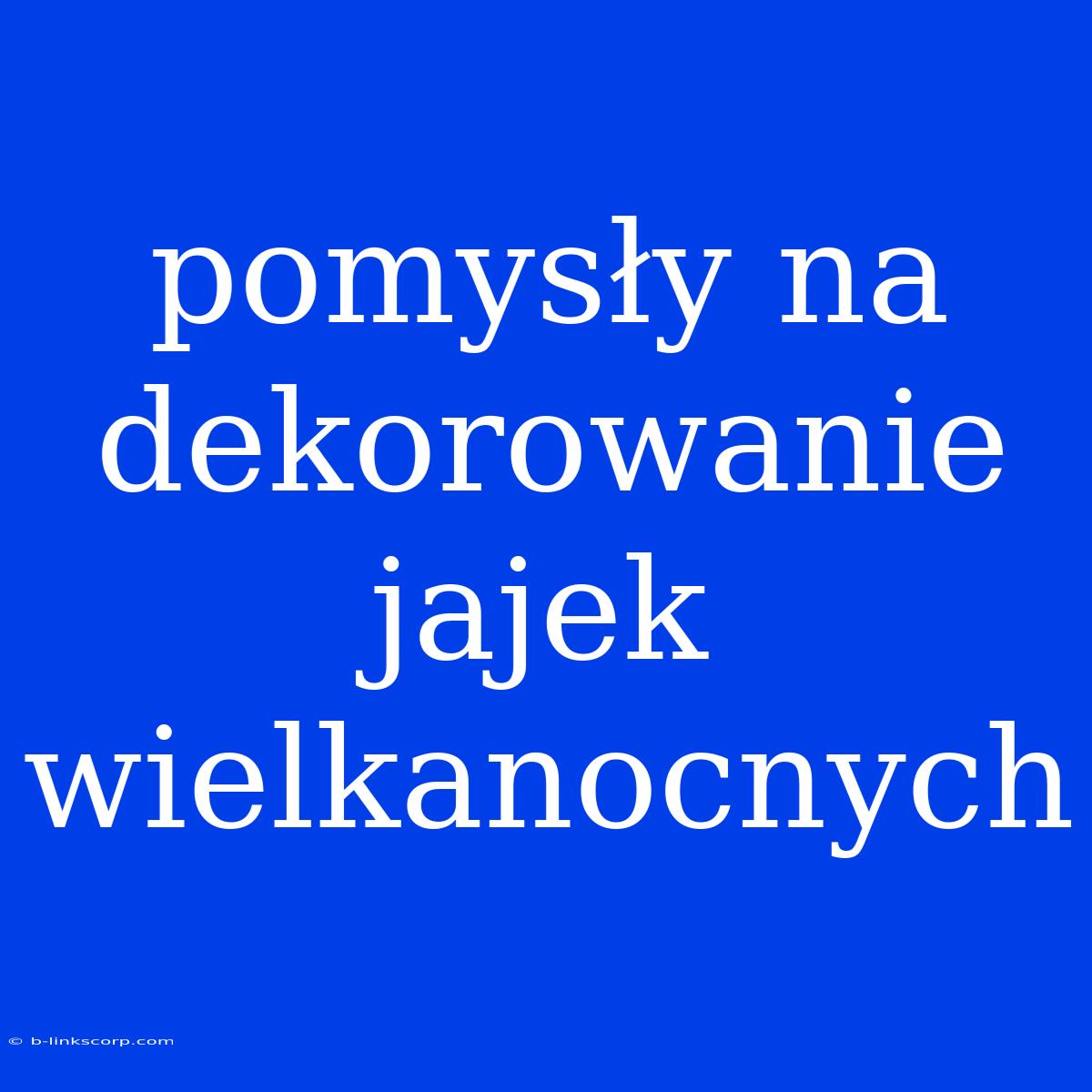 pomysły na dekorowanie jajek wielkanocnych

© b-linkscorp.com